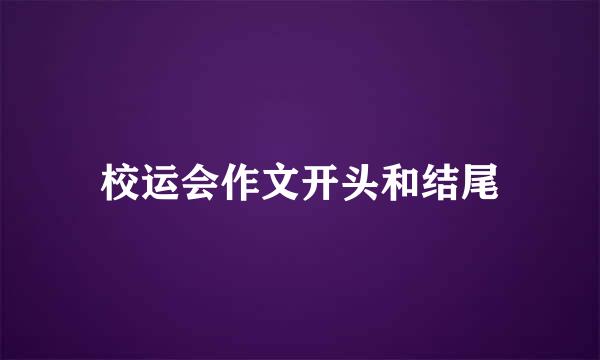 校运会作文开头和结尾